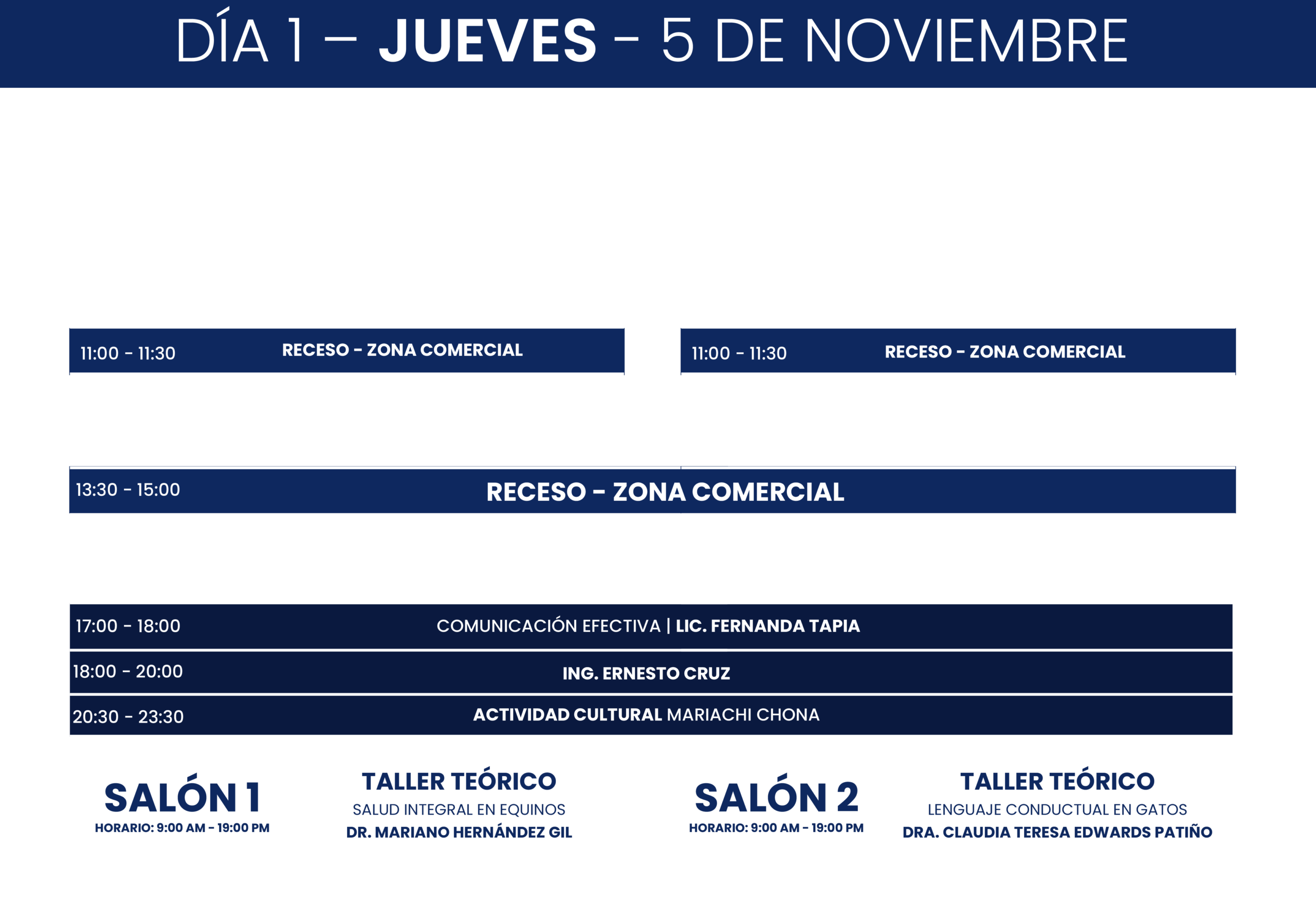 DÍA 1 – JUEVES – 5 DE NOVIEMBRE

11:00 - 11:30 RECESO - ZONA COMERCIAL

11:00 - 11:30 RECESO - ZONA COMERCIAL

13:30 - 15:00 RECESO - ZONA COMERCIAL

17:00 - 18:00 COMUNICACIÓN EFECTIVA | LIC. FERNANDA TAPIA

18:00 - 20:00 ING. ERNESTO CRUZ

20:30 - 23:30 ACTIVIDAD CULTURAL MARIACHI CHONA

SALÓN 1
HORARIO: 9:00 AM - 19:00 PM

TALLER TEÓRICO
SALUD INTEGRAL EN EQUINOS
DR. MARIANO HERNÁNDEZ GIL

SALÓN 2
HORARIO: 9:00 AM - 19:00 PM

TALLER TEÓRICO
LENGUAJE CONDUCTUAL EN GATOS
DRA. CLAUDIA TERESA EDWARDS PATIÑO